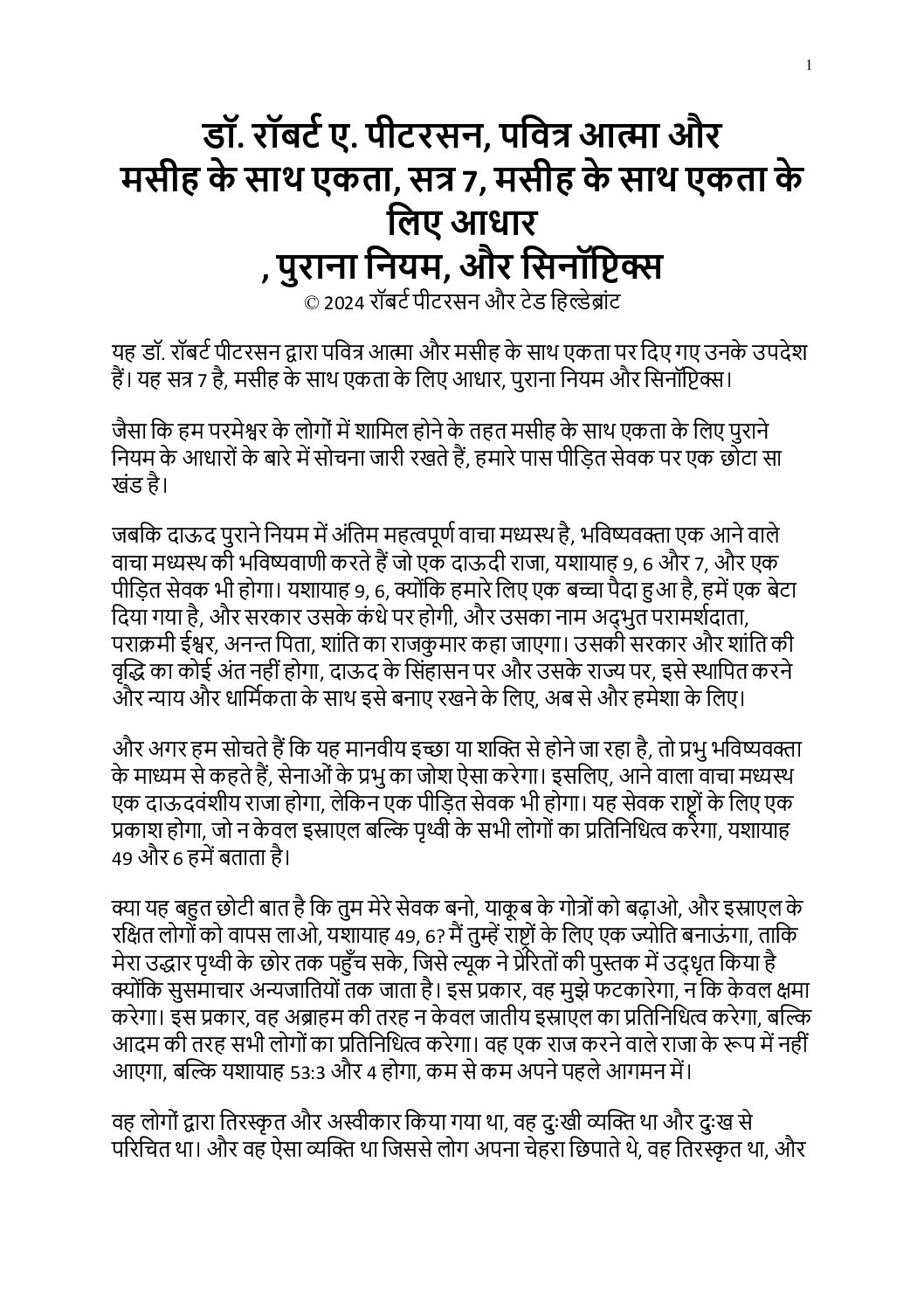 1

डॉ. रॉबर्ट ए. पीटरसन, पवित्र आत्मा और मसीह के साथ एकता, सत्र 7, मसीह के साथ एकता के लिए आधार
, पुराना नियम, और सिनॉप्टिक्स
© 2024 रॉबर्ट पीटरसन और टेड हिल्डेब्रांट

यह डॉ. रॉबर्ट पीटरसन द्वारा पवित्र आत्मा और मसीह के साथ एकता पर दिए गए उनके उपदेश हैं। यह सत्र 7 है, मसीह के साथ एकता के लिए आधार, पुराना नियम और सिनॉप्टिक्स।

जैसा कि हम परमेश्वर के लोगों में शामिल होने के तहत मसीह के साथ एकता के लिए पुराने नियम के आधारों के बारे में सोचना जारी रखते हैं, हमारे पास पीड़ित सेवक पर एक छोटा सा खंड है।

जबकि दाऊद पुराने नियम में अंतिम महत्वपूर्ण वाचा मध्यस्थ है, भविष्यवक्ता एक आने वाले वाचा मध्यस्थ की भविष्यवाणी करते हैं जो एक दाऊदी राजा, यशायाह 9, 6 और 7, और एक पीड़ित सेवक भी होगा। यशायाह 9, 6, क्योंकि हमारे लिए एक बच्चा पैदा हुआ है, हमें एक बेटा दिया गया है, और सरकार उसके कंधे पर होगी, और उसका नाम अद्भुत परामर्शदाता, पराक्रमी ईश्वर, अनन्त पिता, शांति का राजकुमार कहा जाएगा। उसकी सरकार और शांति की वृद्धि का कोई अंत नहीं होगा, दाऊद के सिंहासन पर और उसके राज्य पर, इसे स्थापित करने और न्याय और धार्मिकता के साथ इसे बनाए रखने के लिए, अब से और हमेशा के लिए।

और अगर हम सोचते हैं कि यह मानवीय इच्छा या शक्ति से होने जा रहा है, तो प्रभु भविष्यवक्ता के माध्यम से कहते हैं, सेनाओं के प्रभु का जोश ऐसा करेगा। इसलिए, आने वाला वाचा मध्यस्थ एक दाऊदवंशीय राजा होगा, लेकिन एक पीड़ित सेवक भी होगा। यह सेवक राष्ट्रों के लिए एक प्रकाश होगा, जो न केवल इस्राएल बल्कि पृथ्वी के सभी लोगों का प्रतिनिधित्व करेगा, यशायाह 49 और 6 हमें बताता है।

क्या यह बहुत छोटी बात है कि तुम मेरे सेवक बनो, याकूब के गोत्रों को बढ़ाओ, और इस्राएल के रक्षित लोगों को वापस लाओ, यशायाह 49, 6? मैं तुम्हें राष्ट्रों के लिए एक ज्योति बनाऊंगा, ताकि मेरा उद्धार पृथ्वी के छोर तक पहुँच सके, जिसे ल्यूक ने प्रेरितों की पुस्तक में उद्धृत किया है क्योंकि सुसमाचार अन्यजातियों तक जाता है। इस प्रकार, वह मुझे फटकारेगा, न कि केवल क्षमा करेगा। इस प्रकार, वह अब्राहम की तरह न केवल जातीय इस्राएल का प्रतिनिधित्व करेगा, बल्कि आदम की तरह सभी लोगों का प्रतिनिधित्व करेगा। वह एक राज करने वाले राजा के रूप में नहीं आएगा, बल्कि यशायाह 53:3 और 4 होगा, कम से कम अपने पहले आगमन में।

वह लोगों द्वारा तिरस्कृत और अस्वीकार किया गया था, वह दुःखी व्यक्ति था और दुःख से परिचित था। और वह ऐसा व्यक्ति था जिससे लोग अपना चेहरा छिपाते थे, वह तिरस्कृत था, और